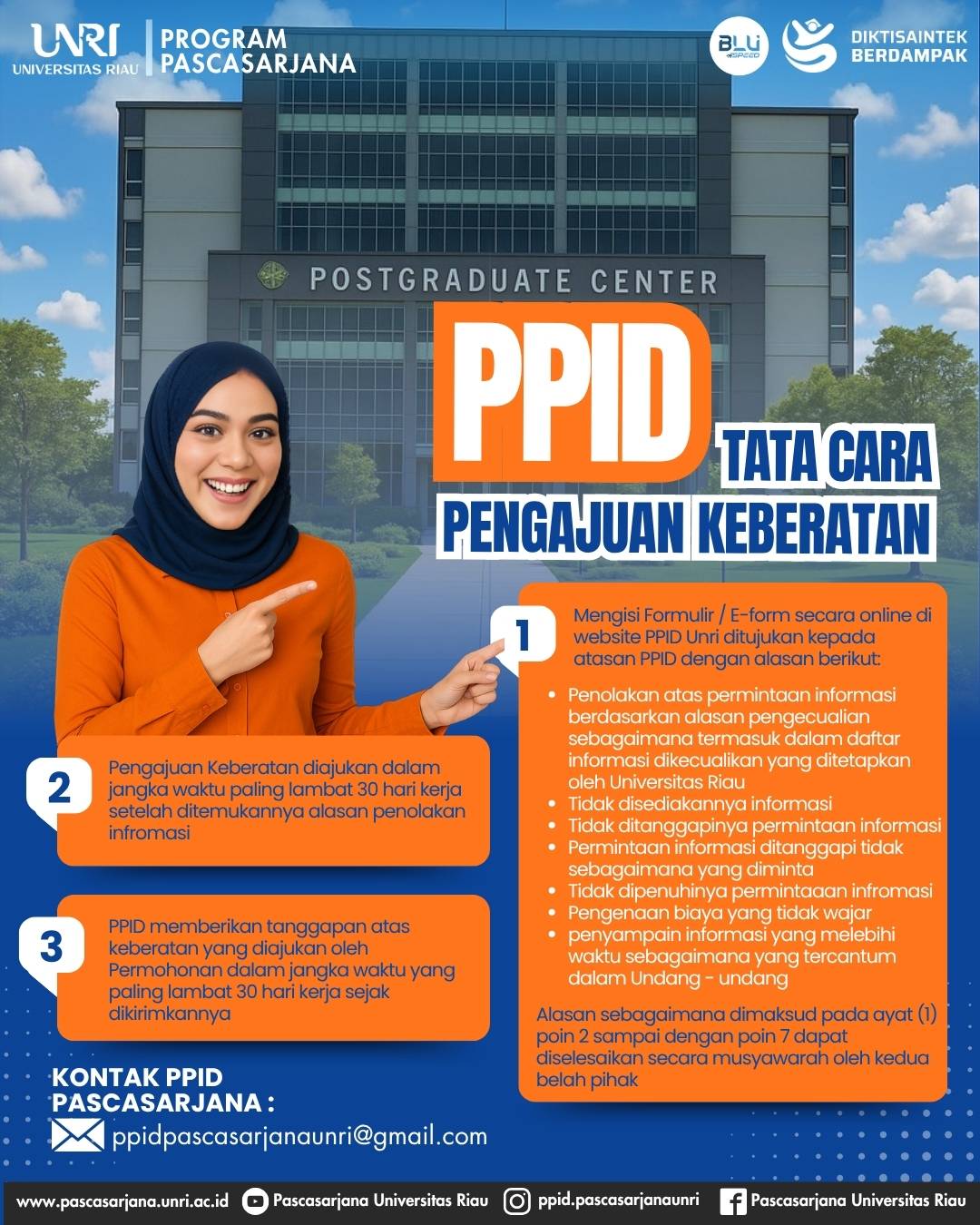 UNRI
UNIVERSITAS RIAU

PROGRAM
PASCASARJANA

BLU SPEED

DIKTISAINTEK
BERDAMPAK

POSTGRADUATE CENTER

PPID

TATA CARA
PENGAJUAN KEBERATAN

1

Mengisi Formulir / E-form secara online di website PPID Unri ditujukan kepada atasan PPID dengan alasan berikut:

• Penolakan atas permintaan informasi berdasarkan alasan pengecualian sebagaimana termasuk dalam daftar informasi dikecualikan yang ditetapkan oleh Universitas Riau
• Tidak disediakannya informasi
• Tidak ditanggapinya permintaan informasi
• Permintaan informasi ditanggapi tidak sebagaimana yang diminta
• Tidak dipenuhinya permintaaan infromasi
• Pengenaan biaya yang tidak wajar
• penyampain informasi yang melebihi waktu sebagaimana yang tercantum dalam Undang - undang

Alasan sebagaimana dimaksud pada ayat (1) poin 2 sampai dengan poin 7 dapat diselesaikan secara musyawarah oleh kedua belah pihak

2

Pengajuan Keberatan diajukan dalam jangka waktu paling lambat 30 hari kerja setelah ditemukannya alasan penolakan infromasi

3

PPID memberikan tanggapan atas keberatan yang diajukan oleh Permohonan dalam jangka waktu yang paling lambat 30 hari kerja sejak dikirimkannya

KONTAK PPID
PASCASARJANA :

ppidpascasarjanaunri@gmail.com

www.pascasarjana.unri.ac.id Pascasarjana Universitas Riau ppid.pascasarjanaunri Pascasarjana Universitas Riau